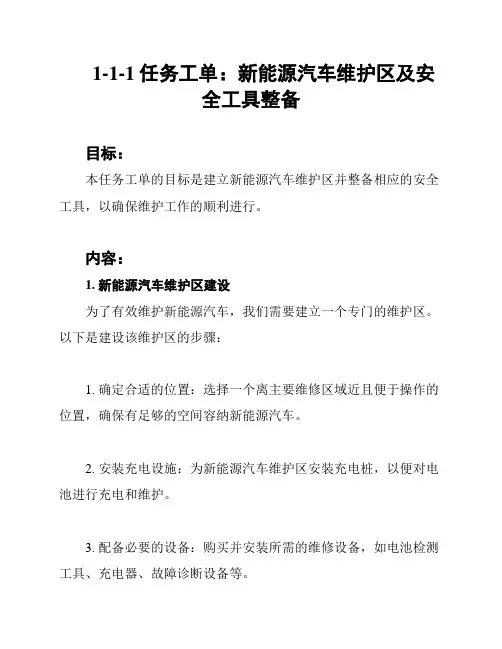 1-1-1 任务工单：新能源汽车维护区及安全工具整备

目标：

本任务工单的目标是建立新能源汽车维护区并整备相应的安全工具，以确保维护工作的顺利进行。

内容：

1. 新能源汽车维护区建设

为了有效维护新能源汽车，我们需要建立一个专门的维护区。以下是建设该维护区的步骤：

1. 确定合适的位置：选择一个离主要维修区域近且便于操作的位置，确保有足够的空间容纳新能源汽车。

2. 安装充电设施：为新能源汽车维护区安装充电桩，以便对电池进行充电和维护。

3. 配备必要的设备：购买并安装所需的维修设备，如电池检测工具、充电器、故障诊断设备等。